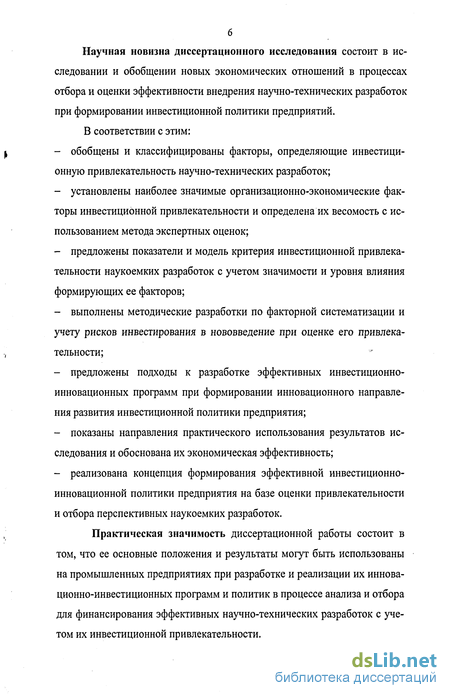 6

Научная новизна диссертационного исследования состоит в исследовании и обобщении новых экономических отношений в процессах отбора и оценки эффективности внедрения научно-технических разработок при формировании инвестиционной политики предприятий.

В соответствии с этим:

– обобщены и классифицированы факторы, определяющие инвестиционную привлекательность научно-технических разработок;

– установлены наиболее значимые организационно-экономические факторы инвестиционной привлекательности и определена их весомость с использованием метода экспертных оценок;

– предложены показатели и модель критерия инвестиционной привлекательности наукоемких разработок с учетом значимости и уровня влияния формирующих ее факторов;

– выполнены методические разработки по факторной систематизации и учету рисков инвестирования в нововведение при оценке его привлекательности;

– предложены подходы к разработке эффективных инвестиционно-инновационных программ при формировании инновационного направления развития инвестиционной политики предприятия;

– показаны направления практического использования результатов исследования и обоснована их экономическая эффективность;

– реализована концепция формирования эффективной инвестиционно-инновационной политики предприятия на базе оценки привлекательности и отбора перспективных наукоемких разработок.

Практическая значимость диссертационной работы состоит в том, что ее основные положения и результаты могут быть использованы на промышленных предприятиях при разработке и реализации их инновационно-инвестиционных программ и политик в процессе анализа и отбора для финансирования эффективных научно-технических разработок с учетом их инвестиционной привлекательности.

dsLib.net
библиотека диссертаций